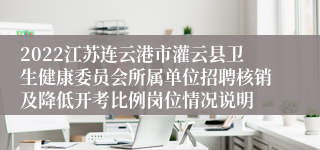 2022江苏连云港市灌云县卫生健康委员会所属单位招聘核销及降低开考比例岗位情况说明